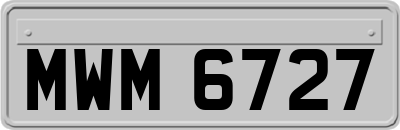 MWM 6727